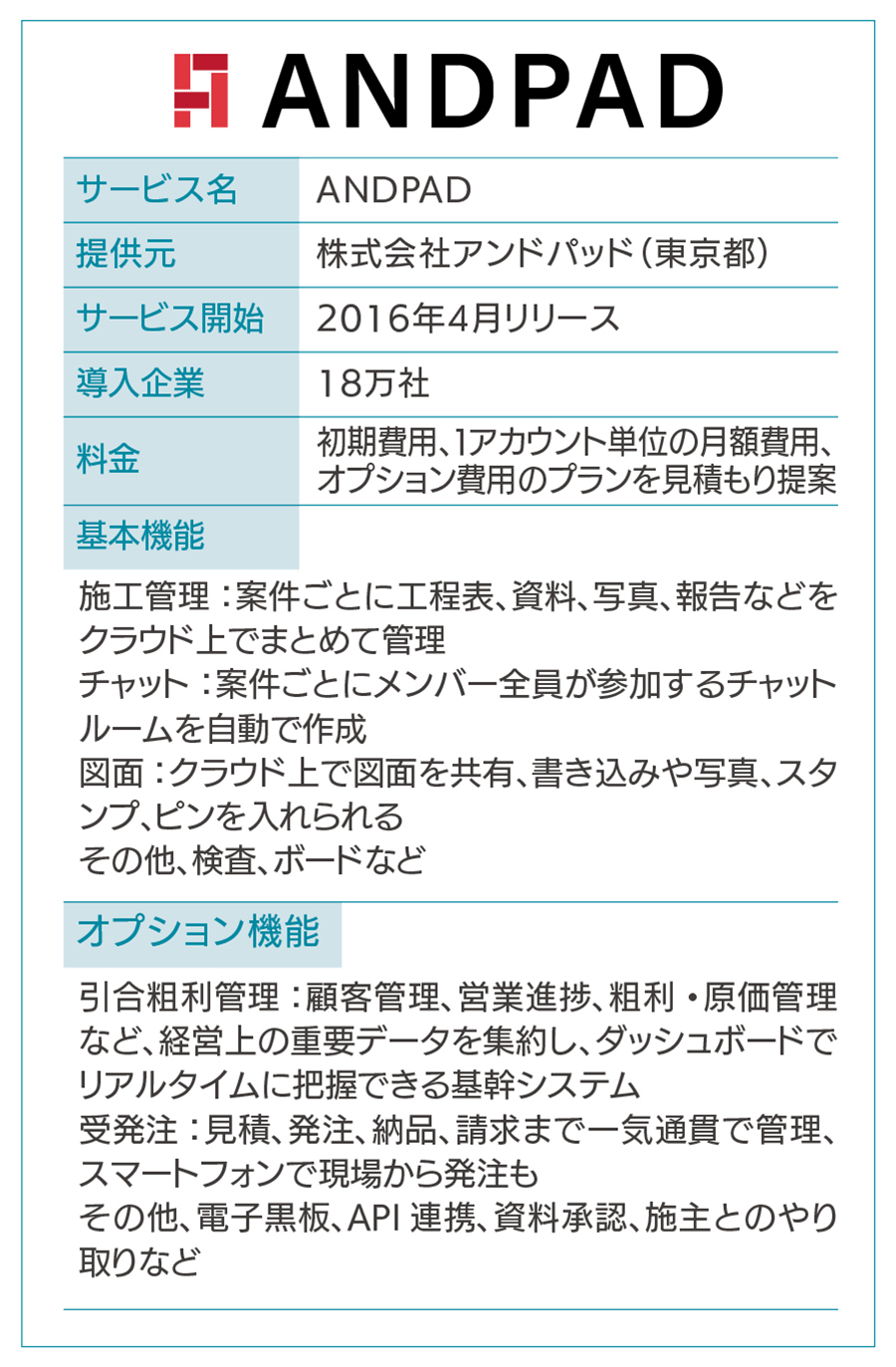 ANDPAD

| サービス名 | ANDPAD |
|---|---|
| 提供元 | 株式会社アンドパッド(東京都) |
| サービス開始 | 2016年4月リリース |
| 導入企業 | 18万社 |
| 料金 | 初期費用、1アカウント単位の月額費用、オプション費用のプランを見積もり提案 |

基本機能

施工管理:案件ごとに工程表、資料、写真、報告などをクラウド上でまとめて管理
チャット:案件ごとにメンバー全員が参加するチャットルームを自動で作成
図面:クラウド上で図面を共有、書き込みや写真、スタンプ、ピンを入れられる
その他、検査、ボードなど

オプション機能

引合粗利管理:顧客管理、営業進捗、粗利・原価管理など、経営上の重要データを集約し、ダッシュボードでリアルタイムに把握できる基幹システム
受発注:見積、発注、納品、請求まで一気通貫で管理、スマートフォンで現場から発注も
その他、電子黒板、API 連携、資料承認、施主とのやり取りなど